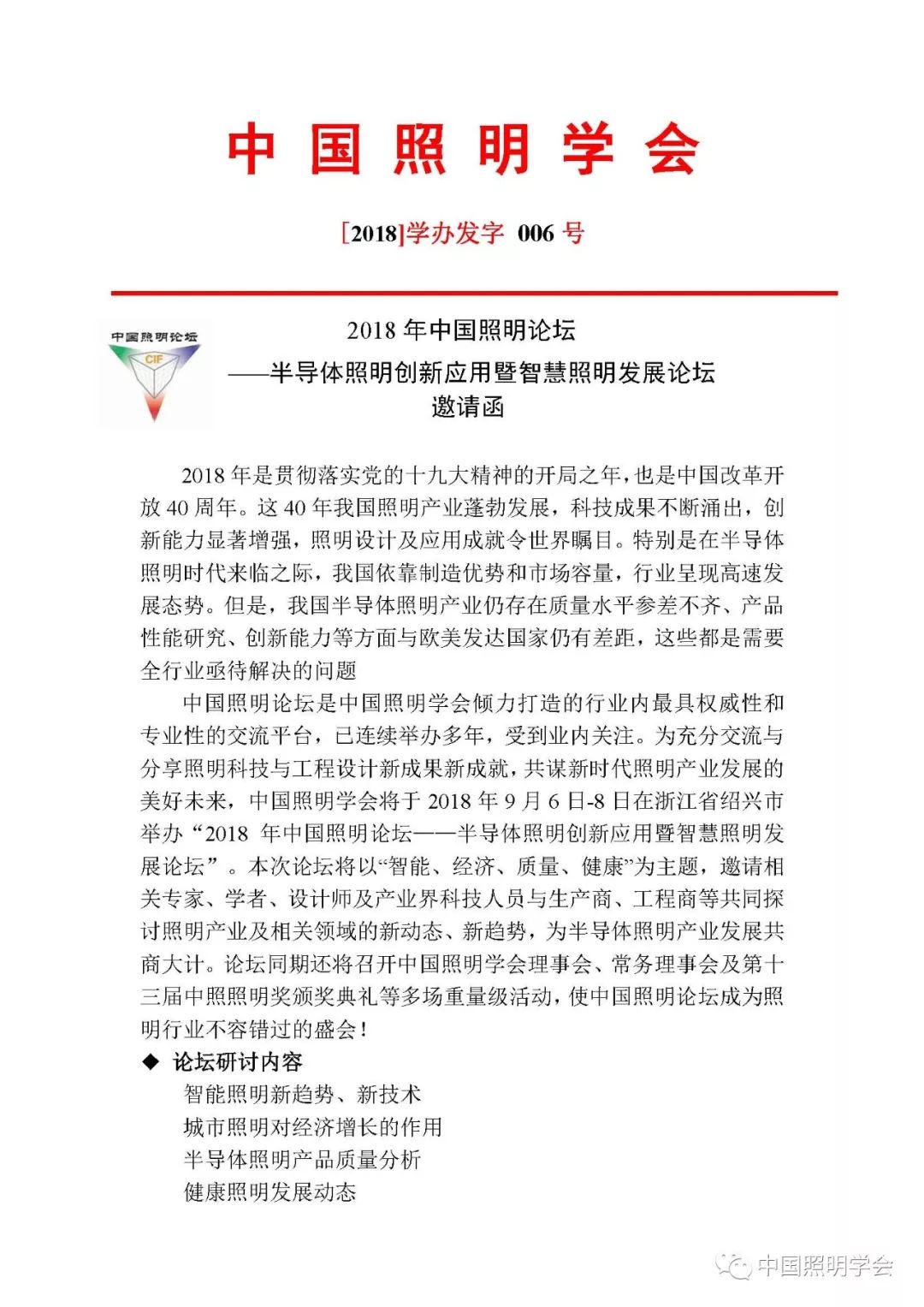 中国照明学会

[2018]学办发字 006 号

中国照明论坛
CIF

2018 年中国照明论坛
——半导体照明创新应用暨智慧照明发展论坛
邀请函

2018 年是贯彻落实党的十九大精神的开局之年，也是中国改革开放 40 周年。这 40 年我国照明产业蓬勃发展，科技成果不断涌出，创新能力显著增强，照明设计及应用成就令世界瞩目。特别是在半导体照明时代来临之际，我国依靠制造优势和市场容量，行业呈现高速发展态势。但是，我国半导体照明产业仍存在质量水平参差不齐、产品性能研究、创新能力等方面与欧美发达国家仍有差距，这些都是需要全行业亟待解决的问题

中国照明论坛是中国照明学会倾力打造的行业内最具权威性和专业性的交流平台，已连续举办多年，受到业内关注。为充分交流与分享照明科技与工程设计新成果新成就，共谋新时代照明产业发展的美好未来，中国照明学会将于 2018 年 9 月 6 日-8 日在浙江省绍兴市举办“2018 年中国照明论坛——半导体照明创新应用暨智慧照明发展论坛”。本次论坛将以“智能、经济、质量、健康”为主题，邀请相关专家、学者、设计师及产业界科技人员与生产商、工程商等共同探讨照明产业及相关领域的新动态、新趋势，为半导体照明产业发展共商大计。论坛同期还将召开中国照明学会理事会、常务理事会及第十三届中照照明奖颁奖典礼等多场重量级活动，使中国照明论坛成为照明行业不容错过的盛会！

◆ 论坛研讨内容
智能照明新趋势、新技术
城市照明对经济增长的作用
半导体照明产品质量分析
健康照明发展动态

中国照明学会